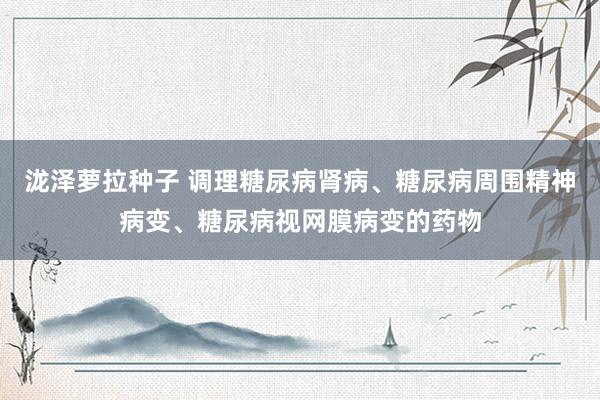 泷泽萝拉种子 调理糖尿病肾病、糖尿病周围精神病变、糖尿病视网膜病变的药物